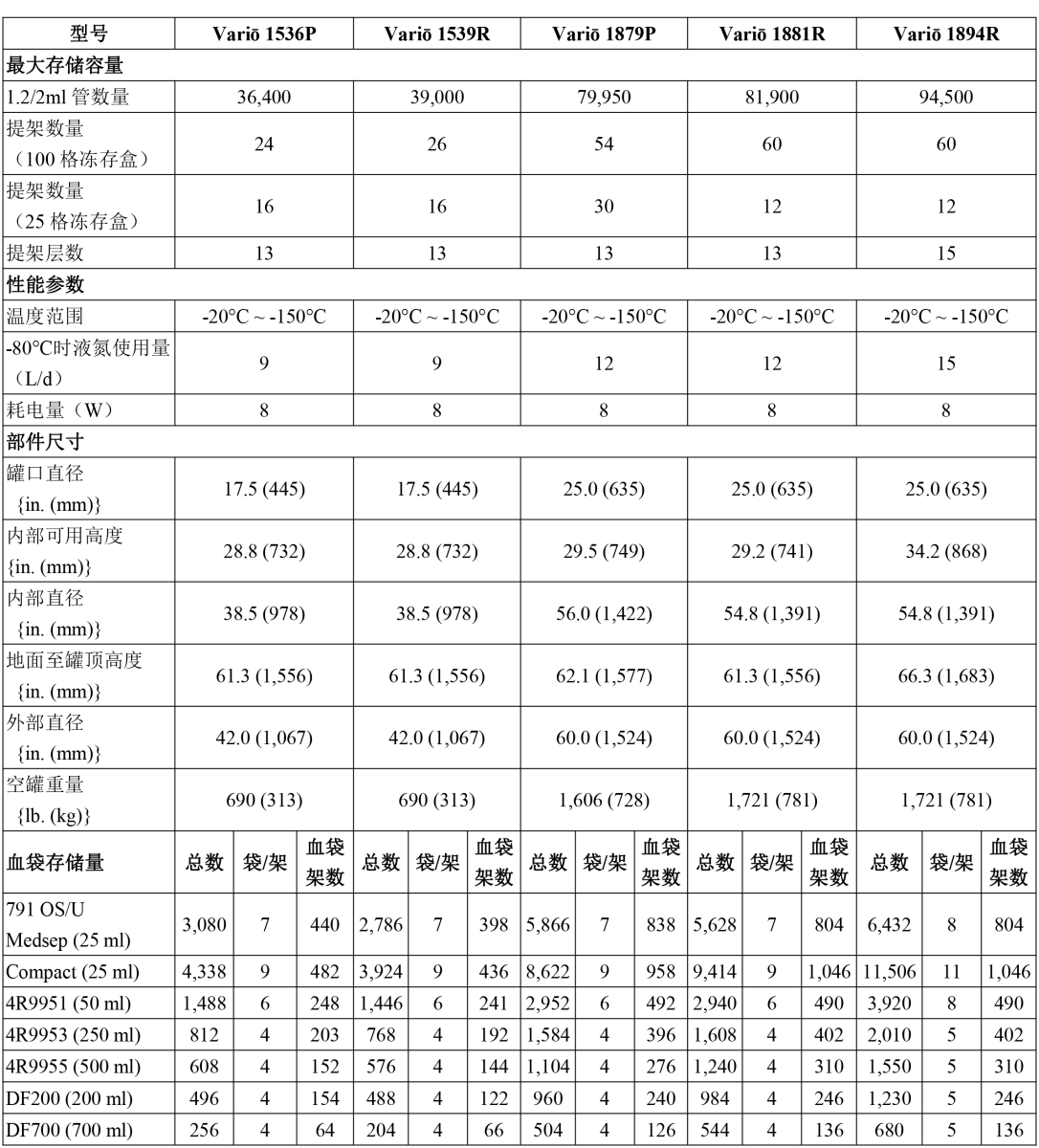 | 型号 | Variō 1536P | | | Variō 1539R | | | Variō 1879P | | | Variō 1881R | | | Variō 1894R | | |
|---|---|---|---|---|---|---|---|---|---|---|---|---|---|---|---|
| 最大存储容量 | | | | | | | | | | | | | | | |
| 1.2/2ml 管数量 | 36,400 | | | 39,000 | | | 79,950 | | | 81,900 | | | 94,500 | | |
| 提架数量（100 格冻存盒） | 24 | | | 26 | | | 54 | | | 60 | | | 60 | | |
| 提架数量（25 格冻存盒） | 16 | | | 16 | | | 30 | | | 12 | | | 12 | | |
| 提架层数 | 13 | | | 13 | | | 13 | | | 13 | | | 15 | | |
| 性能参数 | | | | | | | | | | | | | | | |
| 温度范围 | -20°C ~ -150°C | | | -20°C ~ -150°C | | | -20°C ~ -150°C | | | -20°C ~ -150°C | | | -20°C ~ -150°C | | |
| -80°C时液氮使用量（L/d） | 9 | | | 9 | | | 12 | | | 12 | | | 15 | | |
| 耗电量（W） | 8 | | | 8 | | | 8 | | | 8 | | | 8 | | |
| 部件尺寸 | | | | | | | | | | | | | | | |
| 罐口直径 {in. (mm)} | 17.5 (445) | | | 17.5 (445) | | | 25.0 (635) | | | 25.0 (635) | | | 25.0 (635) | | |
| 内部可用高度 {in. (mm)} | 28.8 (732) | | | 28.8 (732) | | | 29.5 (749) | | | 29.2 (741) | | | 34.2 (868) | | |
| 内部直径 {in. (mm)} | 38.5 (978) | | | 38.5 (978) | | | 56.0 (1,422) | | | 54.8 (1,391) | | | 54.8 (1,391) | | |
| 地面至罐顶高度 {in. (mm)} | 61.3 (1,556) | | | 61.3 (1,556) | | | 62.1 (1,577) | | | 61.3 (1,556) | | | 66.3 (1,683) | | |
| 外部直径 {in. (mm)} | 42.0 (1,067) | | | 42.0 (1,067) | | | 60.0 (1,524) | | | 60.0 (1,524) | | | 60.0 (1,524) | | |
| 空罐重量 {lb. (kg)} | 690 (313) | | | 690 (313) | | | 1,606 (728) | | | 1,721 (781) | | | 1,721 (781) | | |
| 血袋存储量 | 总数 | 袋/架 | 血袋架数 | 总数 | 袋/架 | 血袋架数 | 总数 | 袋/架 | 血袋架数 | 总数 | 袋/架 | 血袋架数 | 总数 | 袋/架 | 血袋架数 |
| 791 OS/U Medsep (25 ml) | 3,080 | 7 | 440 | 2,786 | 7 | 398 | 5,866 | 7 | 838 | 5,628 | 7 | 804 | 6,432 | 8 | 804 |
| Compact (25 ml) | 4,338 | 9 | 482 | 3,924 | 9 | 436 | 8,622 | 9 | 958 | 9,414 | 9 | 1,046 | 11,506 | 11 | 1,046 |
| 4R9951 (50 ml) | 1,488 | 6 | 248 | 1,446 | 6 | 241 | 2,952 | 6 | 492 | 2,940 | 6 | 490 | 3,920 | 8 | 490 |
| 4R9953 (250 ml) | 812 | 4 | 203 | 768 | 4 | 192 | 1,584 | 4 | 396 | 1,608 | 4 | 402 | 2,010 | 5 | 402 |
| 4R9955 (500 ml) | 608 | 4 | 152 | 576 | 4 | 144 | 1,104 | 4 | 276 | 1,240 | 4 | 310 | 1,550 | 5 | 310 |
| DF200 (200 ml) | 496 | 4 | 154 | 488 | 4 | 122 | 960 | 4 | 240 | 984 | 4 | 246 | 1,230 | 5 | 246 |
| DF700 (700 ml) | 256 | 4 | 64 | 204 | 4 | 66 | 504 | 4 | 126 | 544 | 4 | 136 | 680 | 5 | 136 |